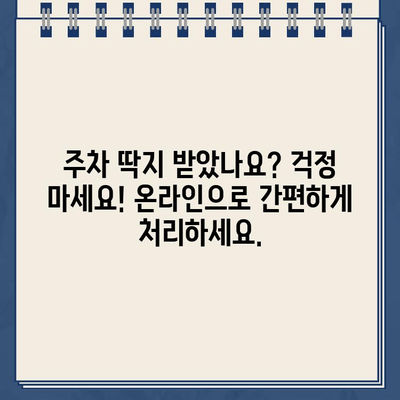 주차 딱지 받았나요? 걱정 마세요! 온라인으로 간편하게 처리하세요.